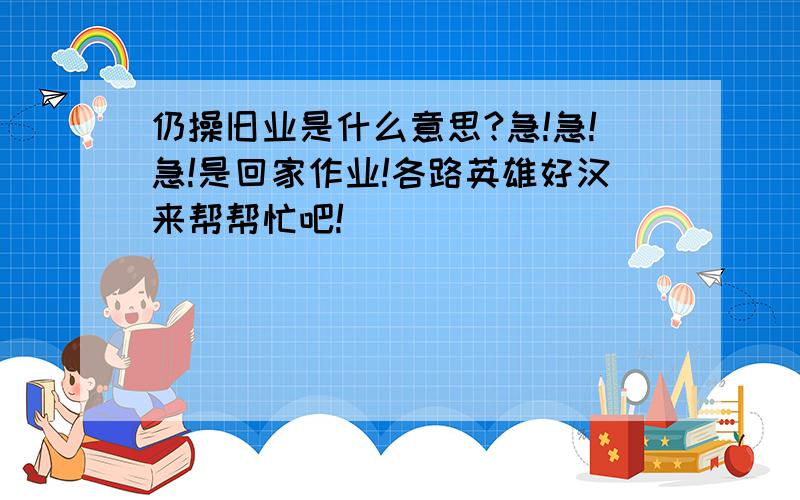 仍操旧业是什么意思?急!急!急!是回家作业!各路英雄好汉来帮帮忙吧!